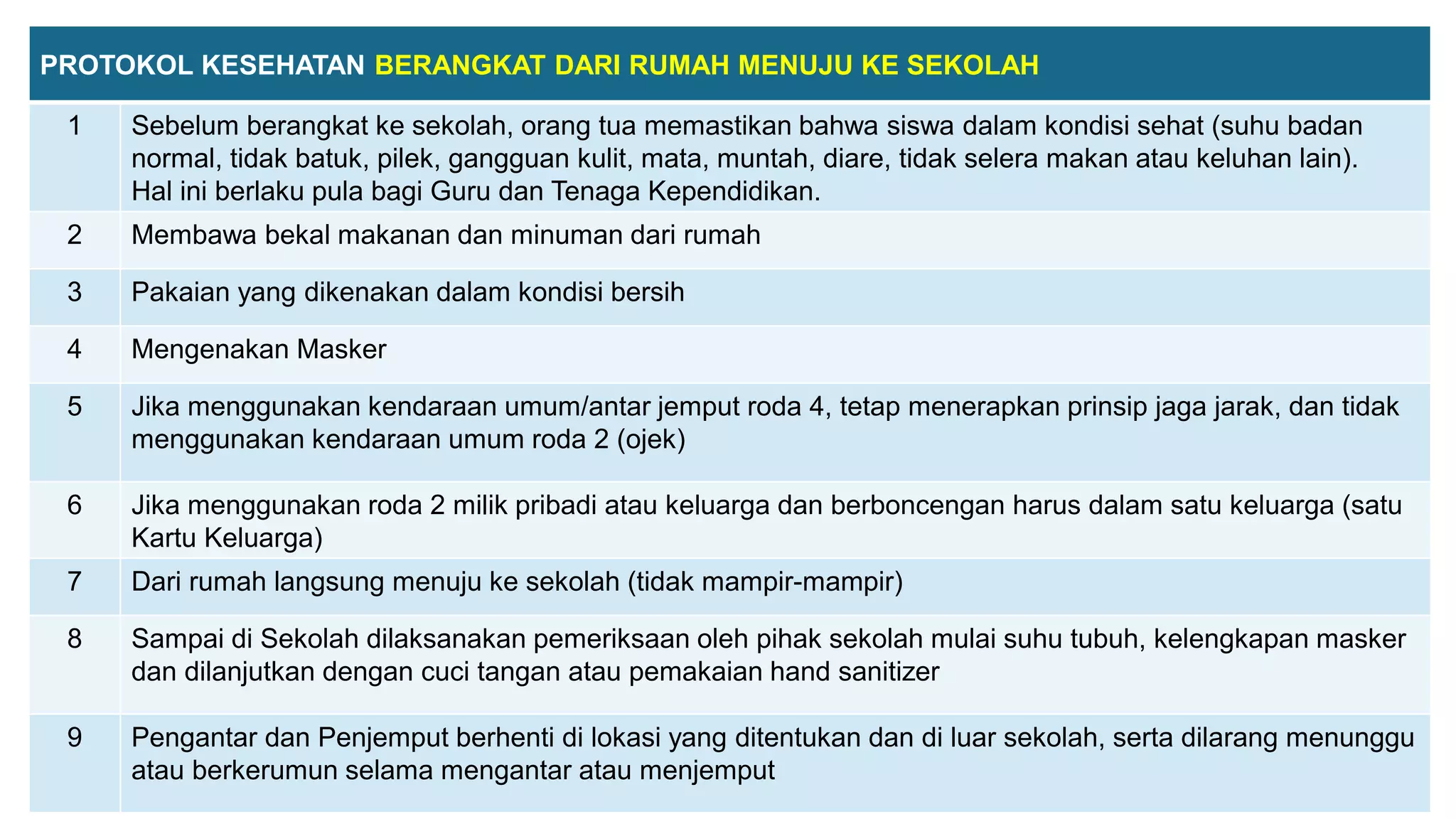 PROTOKOL KESEHATAN BERANGKAT DARI RUMAH MENUJU KE SEKOLAH

| | |
|---|---|
| 1 | Sebelum berangkat ke sekolah, orang tua memastikan bahwa siswa dalam kondisi sehat (suhu badan normal, tidak batuk, pilek, gangguan kulit, mata, muntah, diare, tidak selera makan atau keluhan lain). Hal ini berlaku pula bagi Guru dan Tenaga Kependidikan. |
| 2 | Membawa bekal makanan dan minuman dari rumah |
| 3 | Pakaian yang dikenakan dalam kondisi bersih |
| 4 | Mengenakan Masker |
| 5 | Jika menggunakan kendaraan umum/antar jemput roda 4, tetap menerapkan prinsip jaga jarak, dan tidak menggunakan kendaraan umum roda 2 (ojek) |
| 6 | Jika menggunakan roda 2 milik pribadi atau keluarga dan berboncengan harus dalam satu keluarga (satu Kartu Keluarga) |
| 7 | Dari rumah langsung menuju ke sekolah (tidak mampir-mampir) |
| 8 | Sampai di Sekolah dilaksanakan pemeriksaan oleh pihak sekolah mulai suhu tubuh, kelengkapan masker dan dilanjutkan dengan cuci tangan atau pemakaian hand sanitizer |
| 9 | Pengantar dan Penjemput berhenti di lokasi yang ditentukan dan di luar sekolah, serta dilarang menunggu atau berkerumun selama mengantar atau menjemput |